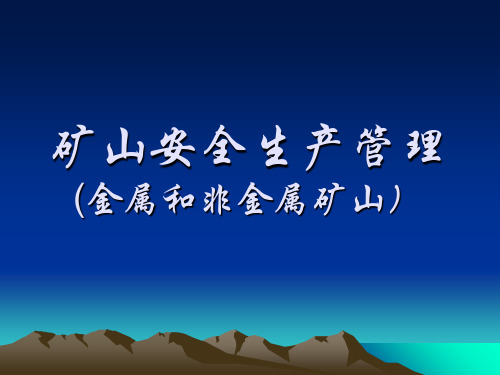 矿山安全生产管理

（金属和非金属矿山）